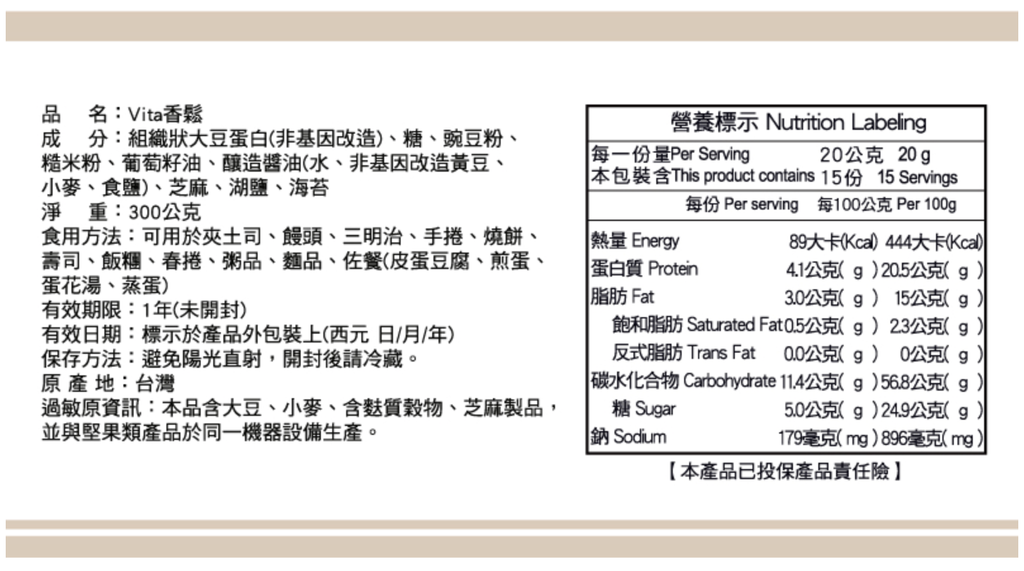 品 名：Vita香鬆
成 分：組織狀大豆蛋白(非基因改造)、糖、豌豆粉、糙米粉、葡萄籽油、釀造醬油(水、非基因改造黃豆、小麥、食鹽)、芝麻、湖鹽、海苔
淨 重：300公克
食用方法：可用於夾土司、饅頭、三明治、手捲、燒餅、壽司、飯糰、春捲、粥品、麵品、佐餐(皮蛋豆腐、煎蛋、蛋花湯、蒸蛋)
有效期限：1年(未開封)
有效日期：標示於產品外包裝上(西元 日/月/年)
保存方法：避免陽光直射，開封後請冷藏。
原 產 地：台灣
過敏原資訊：本品含大豆、小麥、含麩質穀物、芝麻製品，並與堅果類產品於同一機器設備生產。

營養標示 Nutrition Labeling

每一份量Per Serving 20公克 20 g
本包裝含This product contains 15份 15 Servings

| | 每份 Per serving | 每100公克 Per 100g |
|---|---|---|
| 熱量 Energy | 89大卡(Kcal) | 444大卡(Kcal) |
| 蛋白質 Protein | 4.1公克( g ) | 20.5公克( g ) |
| 脂肪 Fat | 3.0公克( g ) | 15公克( g ) |
| 飽和脂肪 Saturated Fat | 0.5公克( g ) | 2.3公克( g ) |
| 反式脂肪 Trans Fat | 0.0公克( g ) | 0公克( g ) |
| 碳水化合物 Carbohydrate | 11.4公克( g ) | 56.8公克( g ) |
| 糖 Sugar | 5.0公克( g ) | 24.9公克( g ) |
| 鈉 Sodium | 179毫克( mg ) | 896毫克( mg ) |

【本產品已投保產品責任險】